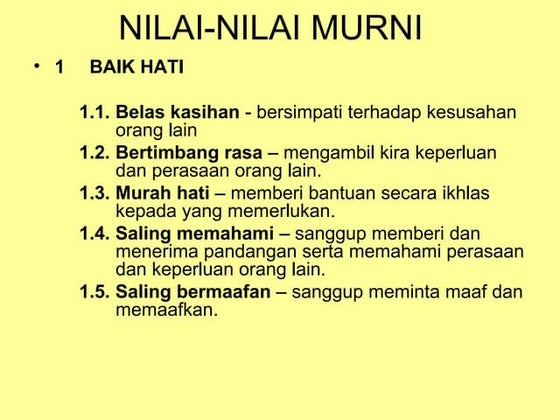 NILAI-NILAI MURNI

• 1 BAIK HATI

1.1. Belas kasihan - bersimpati terhadap kesusahan orang lain

1.2. Bertimbang rasa – mengambil kira keperluan dan perasaan orang lain.

1.3. Murah hati – memberi bantuan secara ikhlas kepada yang memerlukan.

1.4. Saling memahami – sanggup memberi dan menerima pandangan serta memahami perasaan dan keperluan orang lain.

1.5. Saling bermaafan – sanggup meminta maaf dan memaafkan.